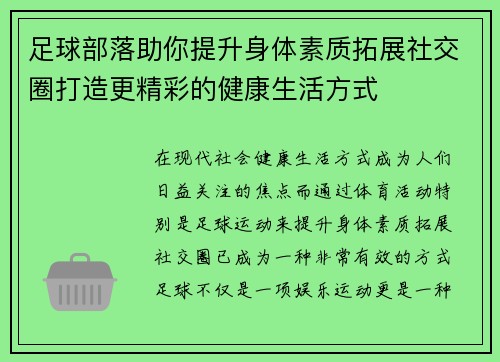 足球部落助你提升身体素质拓展社交圈打造更精彩的健康生活方式

在现代社会健康生活方式成为人们日益关注的焦点而通过体育活动特别是足球运动来提升身体素质拓展社交圈已成为一种非常有效的方式足球不仅是一项娱乐运动更是一种